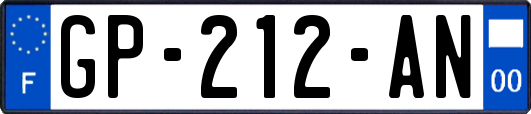 F

GP-212-AN

00